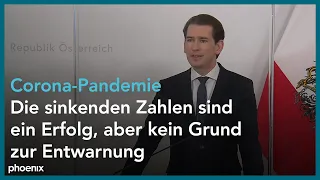 Republik Österreich

Corona-Pandemie
Die sinkenden Zahlen sind ein Erfolg, aber kein Grund zur Entwarnung

phoenix